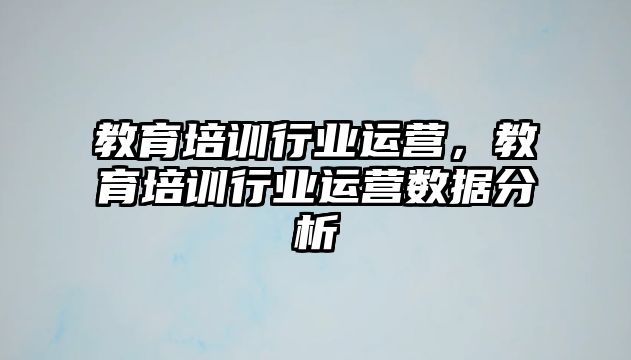 教育培训行业运营，教育培训行业运营数据分析